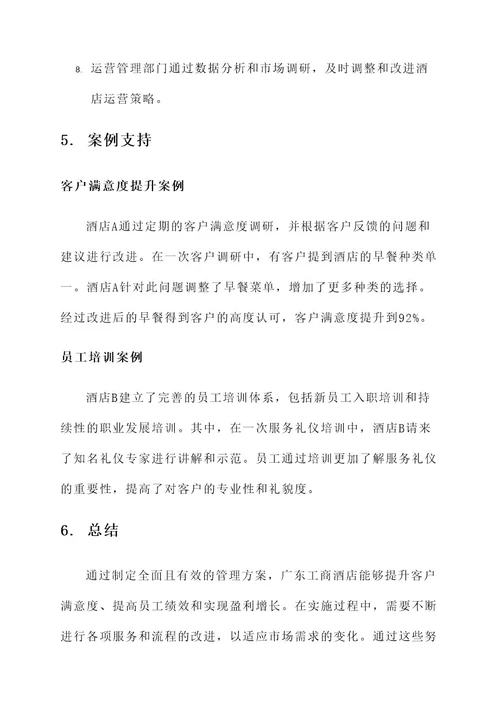 8. 运营管理部门通过数据分析和市场调研，及时调整和改进酒店运营策略。

5. 案例支持

客户满意度提升案例

酒店A通过定期的客户满意度调研，并根据客户反馈的问题和建议进行改进。在一次客户调研中，有客户提到酒店的早餐种类单一。酒店A针对此问题调整了早餐菜单，增加了更多种类的选择。经过改进后的早餐得到客户的高度认可，客户满意度提升到92%。

员工培训案例

酒店B建立了完善的员工培训体系，包括新员工入职培训和持续性的职业发展培训。其中，在一次服务礼仪培训中，酒店B请来了知名礼仪专家进行讲解和示范。员工通过培训更加了解服务礼仪的重要性，提高了对客户的专业性和礼貌度。

6. 总结

通过制定全面且有效的管理方案，广东工商酒店能够提升客户满意度、提高员工绩效和实现盈利增长。在实施过程中，需要不断进行各项服务和流程的改进，以适应市场需求的变化。通过这些努